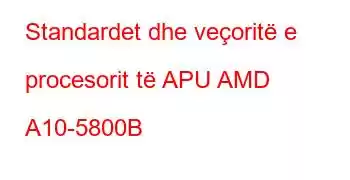 Standardet dhe veçoritë e procesorit të APU AMD A10-5800B